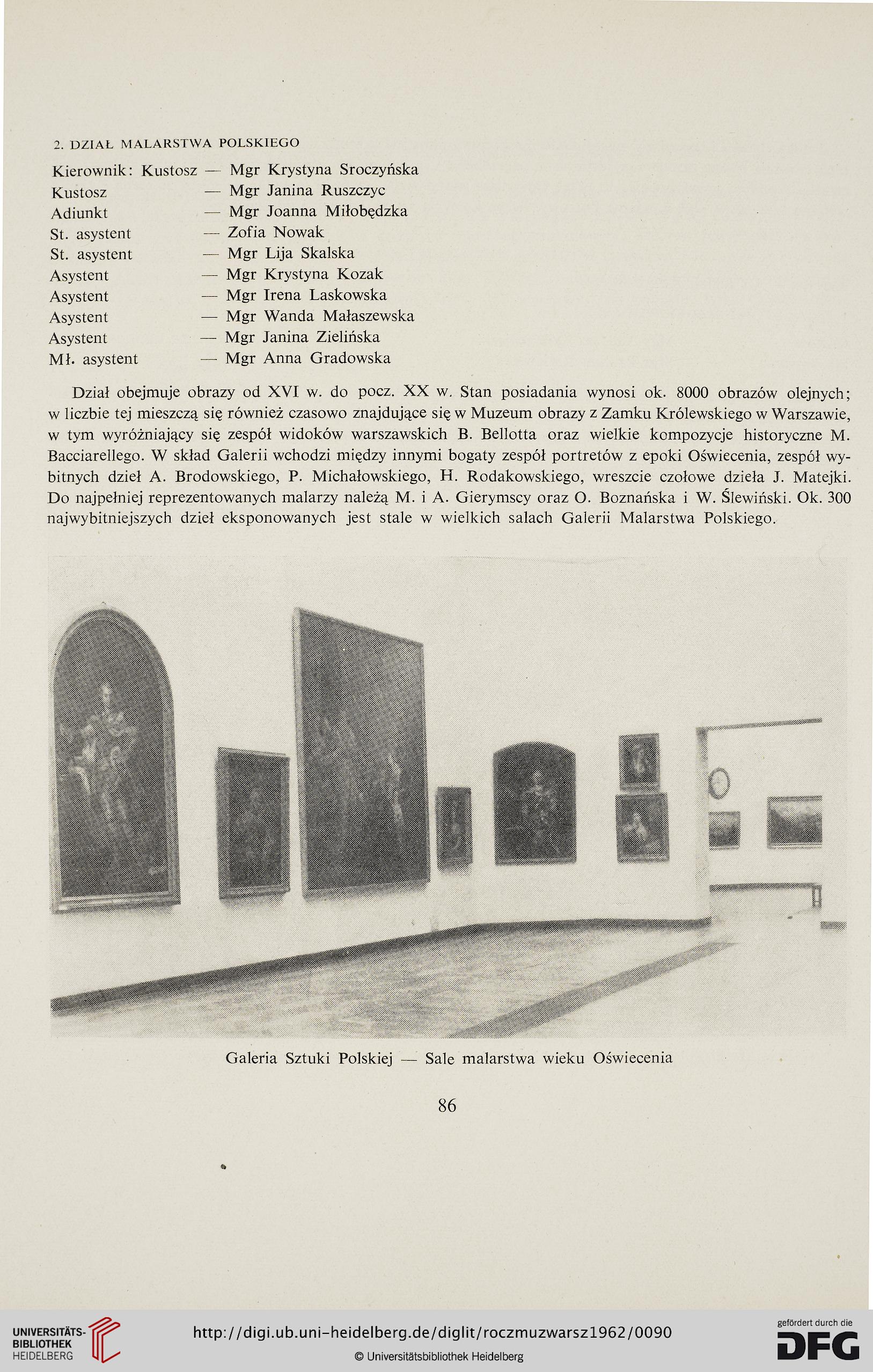 2. DZIAŁ MALARSTWA POLSKIEGO

Kierownik: Kustosz — Mgr Krystyna Sroczyńska
Kustosz — Mgr Janina Ruszczyc
Adiunkt — Mgr Joanna Miłobędzka
St. asystent — Zofia Nowak
St. asystent — Mgr Lija Skalska
Asystent — Mgr Krystyna Kozak
Asystent — Mgr Irena Laskowska
Asystent — Mgr Wanda Małaszewska
Asystent — Mgr Janina Zielińska
Mł. asystent — Mgr Anna Gradowska

Dział obejmuje obrazy od XVI w. do pocz. XX w. Stan posiadania wynosi ok. 8000 obrazów olejnych; w liczbie tej mieszczą się również czasowo znajdujące się w Muzeum obrazy z Zamku Królewskiego w Warszawie, w tym wyróżniający się zespół widoków warszawskich B. Bellotta oraz wielkie kompozycje historyczne M. Bacciarellego. W skład Galerii wchodzi między innymi bogaty zespół portretów z epoki Oświecenia, zespół wybitnych dzieł A. Brodowskiego, P. Michałowskiego, H. Rodakowskiego, wreszcie czołowe dzieła J. Matejki. Do najpełniej reprezentowanych malarzy należą M. i A. Gierymscy oraz O. Boznańska i W. Ślewiński. Ok. 300 najwybitniejszych dzieł eksponowanych jest stale w wielkich salach Galerii Malarstwa Polskiego.

Galeria Sztuki Polskiej — Sale malarstwa wieku Oświecenia

86

UNIVERSITÄTS-BIBLIOTHEK HEIDELBERG

http://digi.ub.uni-heidelberg.de/diglit/roczmuzwarsz1962/0090

© Universitätsbibliothek Heidelberg

gefördert durch die DFG